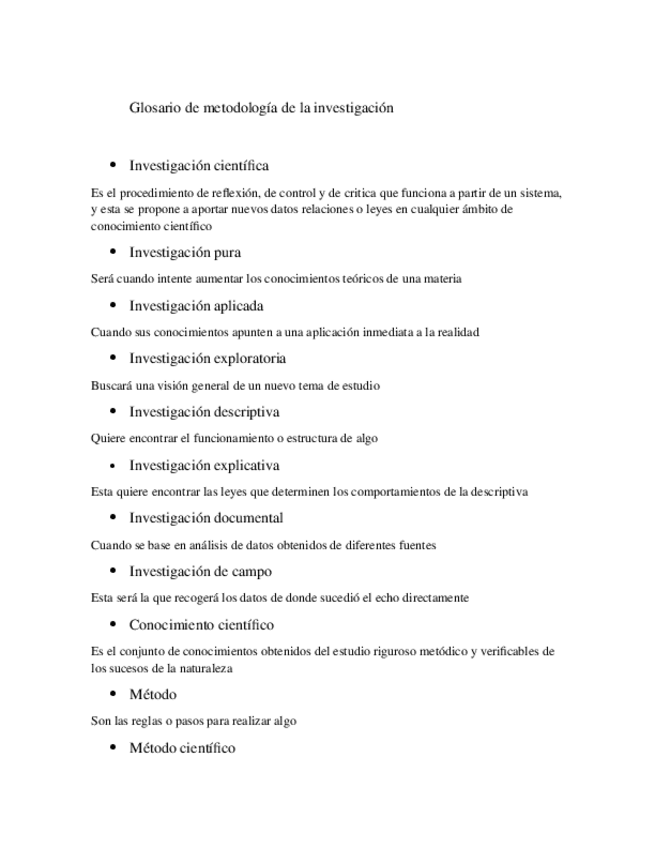 Glosario de metodología de la investigación

• Investigación científica

Es el procedimiento de reflexión, de control y de critica que funciona a partir de un sistema, y esta se propone a aportar nuevos datos relaciones o leyes en cualquier ámbito de conocimiento científico

• Investigación pura

Será cuando intente aumentar los conocimientos teóricos de una materia

• Investigación aplicada

Cuando sus conocimientos apunten a una aplicación inmediata a la realidad

• Investigación exploratoria

Buscará una visión general de un nuevo tema de estudio

• Investigación descriptiva

Quiere encontrar el funcionamiento o estructura de algo

• Investigación explicativa

Esta quiere encontrar las leyes que determinen los comportamientos de la descriptiva

• Investigación documental

Cuando se base en análisis de datos obtenidos de diferentes fuentes

• Investigación de campo

Esta será la que recogerá los datos de donde sucedió el echo directamente

• Conocimiento científico

Es el conjunto de conocimientos obtenidos del estudio riguroso metódico y verificables de los sucesos de la naturaleza

• Método

Son las reglas o pasos para realizar algo

• Método científico